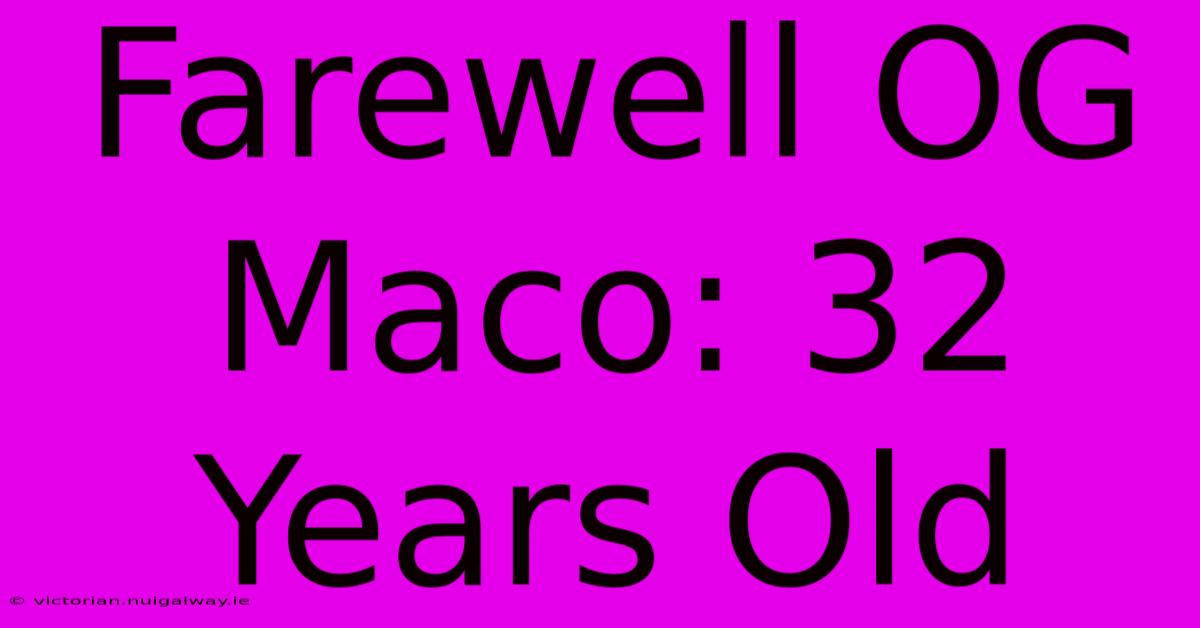 Farewell OG Maco: 32 Years Old

© victorian.nuigalway.ie